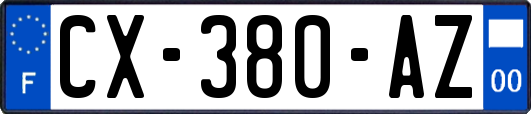 F
CX-380-AZ
00